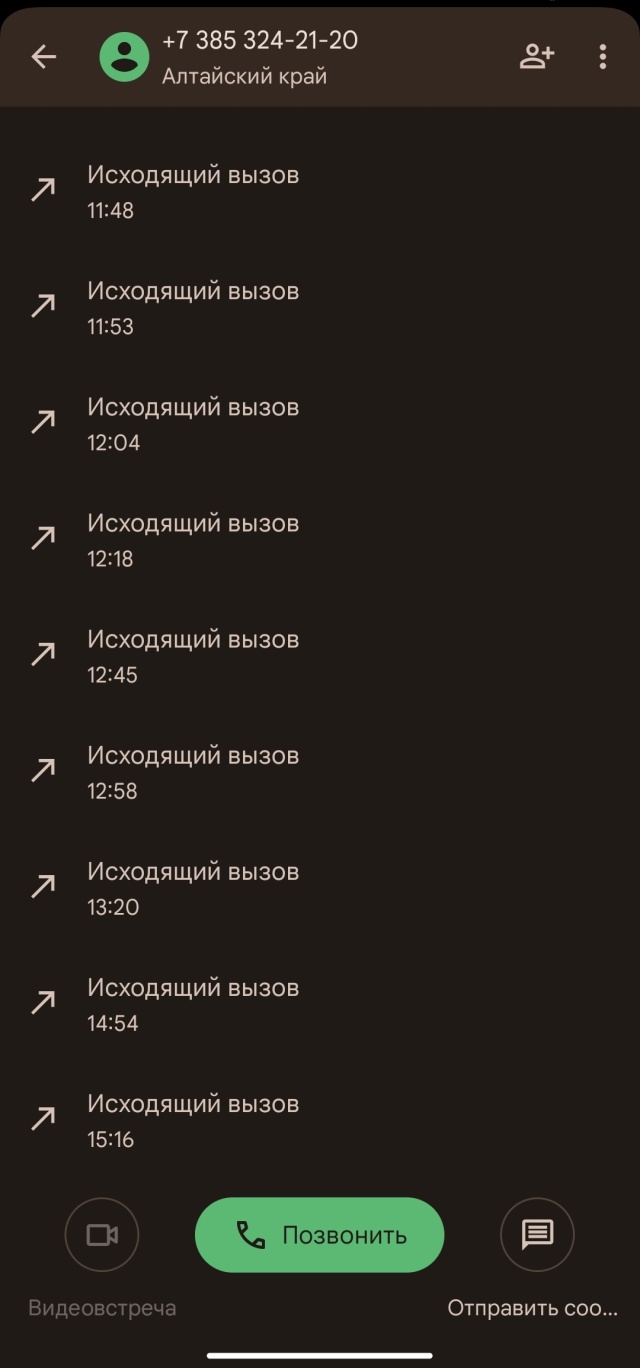 +7 385 324-21-20
Алтайский край

Исходящий вызов
11:48

Исходящий вызов
11:53

Исходящий вызов
12:04

Исходящий вызов
12:18

Исходящий вызов
12:45

Исходящий вызов
12:58

Исходящий вызов
13:20

Исходящий вызов
14:54

Исходящий вызов
15:16

Позвонить

Видеовстреча

Отправить соо...